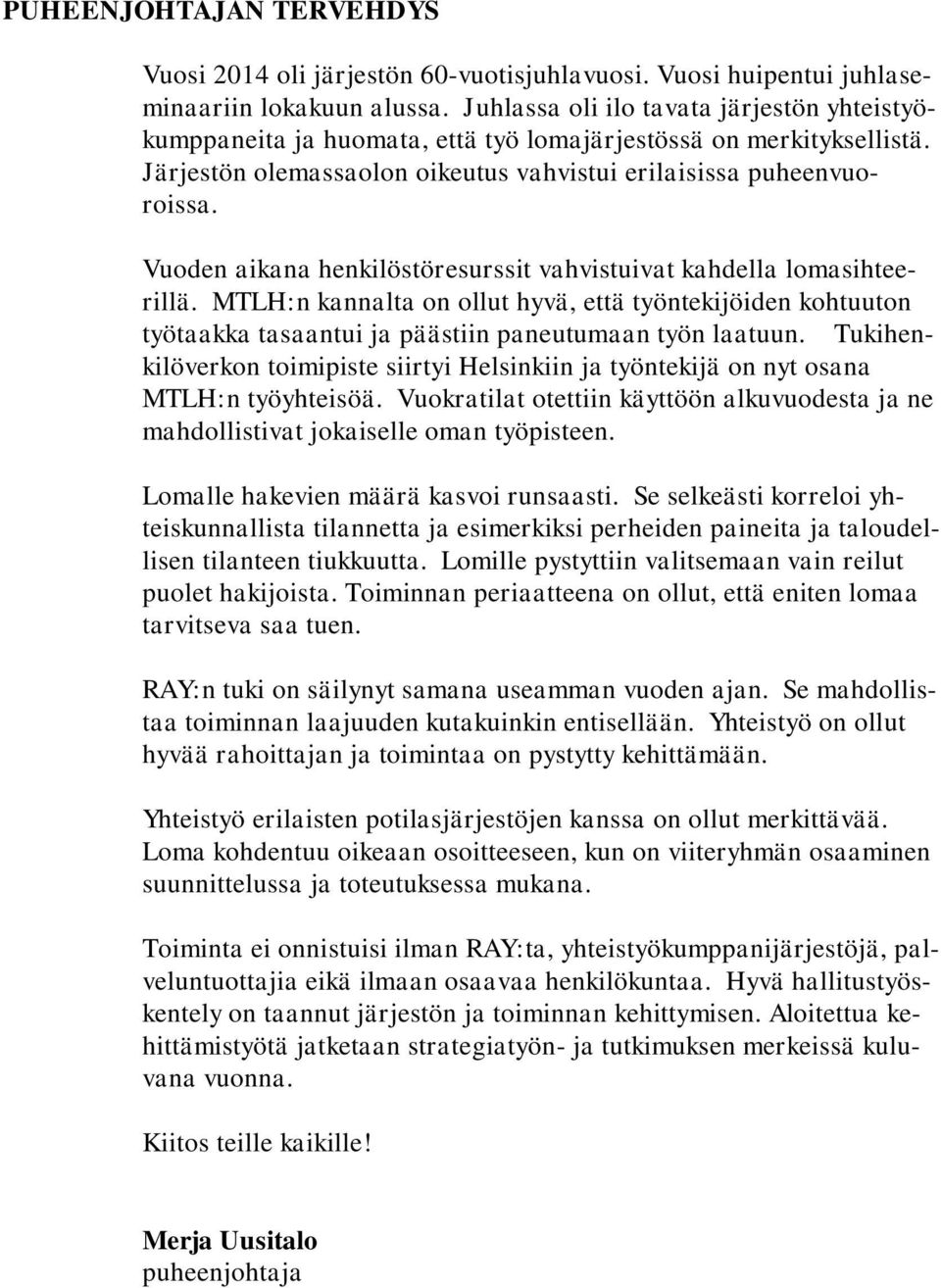 PUHEENJOHTAJAN TERVEHDYS

Vuosi 2014 oli järjestön 60-vuotisjuhlavuosi. Vuosi huipentui juhlaseminaariin lokakuun alussa. Juhlassa oli ilo tavata järjestön yhteistyökumppaneita ja huomata, että työ lomajärjestössä on merkityksellistä. Järjestön olemassaolon oikeutus vahvistui erilaisissa puheenvuoroissa.

Vuoden aikana henkilöstöresurssit vahvistuivat kahdella lomasihteerillä. MTLH:n kannalta on ollut hyvä, että työntekijöiden kohtuuton työtaakka tasaantui ja päästiin paneutumaan työn laatuun. Tukihenkilöverkon toimipiste siirtyi Helsinkiin ja työntekijä on nyt osana MTLH:n työyhteisöä. Vuokratilat otettiin käyttöön alkuvuodesta ja ne mahdollistivat jokaiselle oman työpisteen.

Lomalle hakevien määrä kasvoi runsaasti. Se selkeästi korreloi yhteiskunnallista tilannetta ja esimerkiksi perheiden paineita ja taloudellisen tilanteen tiukkuutta. Lomille pystyttiin valitsemaan vain reilut puolet hakijoista. Toiminnan periaatteena on ollut, että eniten lomaa tarvitseva saa tuen.

RAY:n tuki on säilynyt samana useamman vuoden ajan. Se mahdollistaa toiminnan laajuuden kutakuinkin entisellään. Yhteistyö on ollut hyvää rahoittajan ja toimintaa on pystytty kehittämään.

Yhteistyö erilaisten potilasjärjestöjen kanssa on ollut merkittävää. Loma kohdentuu oikeaan osoitteeseen, kun on viiteryhmän osaaminen suunnittelussa ja toteutuksessa mukana.

Toiminta ei onnistuisi ilman RAY:ta, yhteistyökumppanijärjestöjä, palveluntuottajia eikä ilmaan osaavaa henkilökuntaa. Hyvä hallitustyöskentely on taannut järjestön ja toiminnan kehittymisen. Aloitettua kehittämistyötä jatketaan strategiatyön- ja tutkimuksen merkeissä kuluvana vuonna.

Kiitos teille kaikille!

Merja Uusitalo
puheenjohtaja